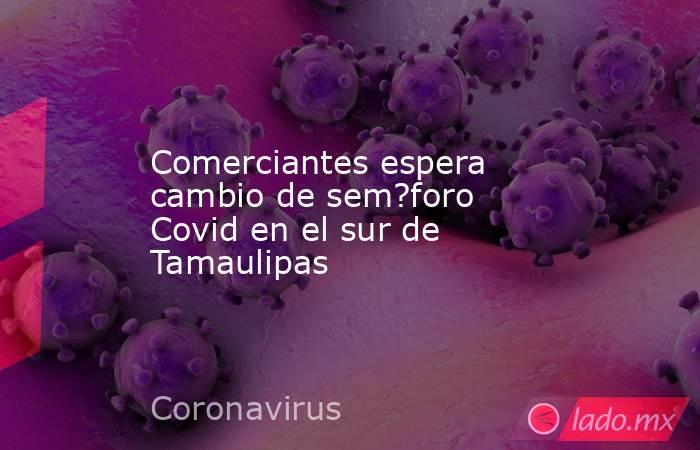 Comerciantes espera cambio de sem?foro Covid en el sur de Tamaulipas

Coronavirus

lado.mx